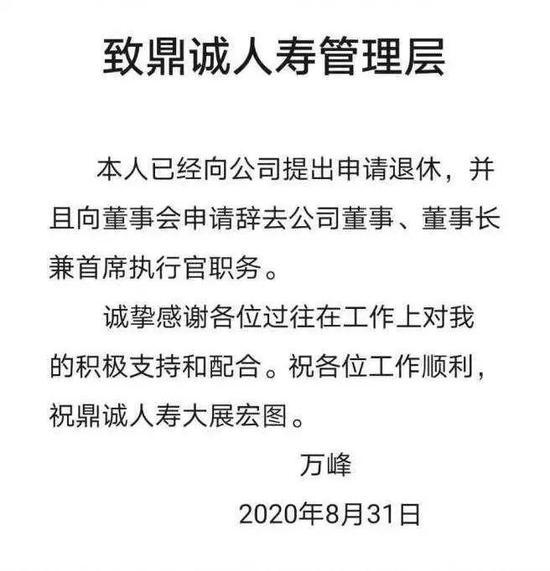 致鼎诚人寿管理层

本人已经向公司提出申请退休，并且向董事会申请辞去公司董事、董事长兼首席执行官职务。

诚挚感谢各位过往在工作上对我的积极支持和配合。祝各位工作顺利，祝鼎诚人寿大展宏图。

万峰

2020年8月31日